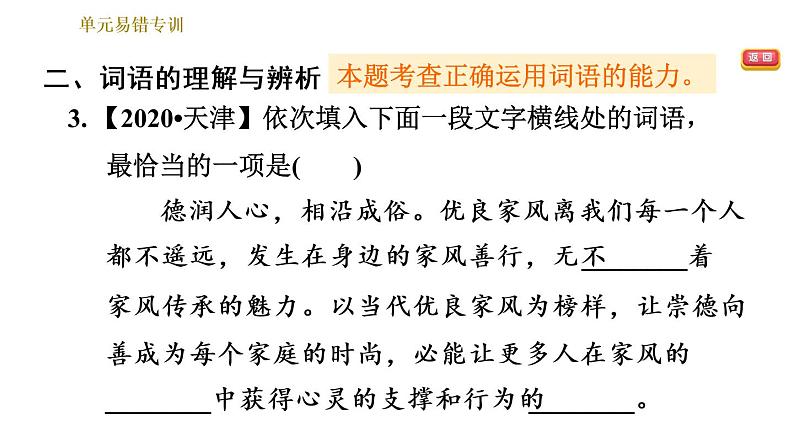 单元易错专训

二、词语的理解与辨析 本题考查正确运用词语的能力。

返回

3.【2020•天津】依次填入下面一段文字横线处的词语，最恰当的一项是(　　)

德润人心，相沿成俗。优良家风离我们每一个人都不遥远，发生在身边的家风善行，无不____着家风传承的魅力。以当代优良家风为榜样，让崇德向善成为每个家庭的时尚，必能让更多人在家风的____中获得心灵的支撑和行为的____。